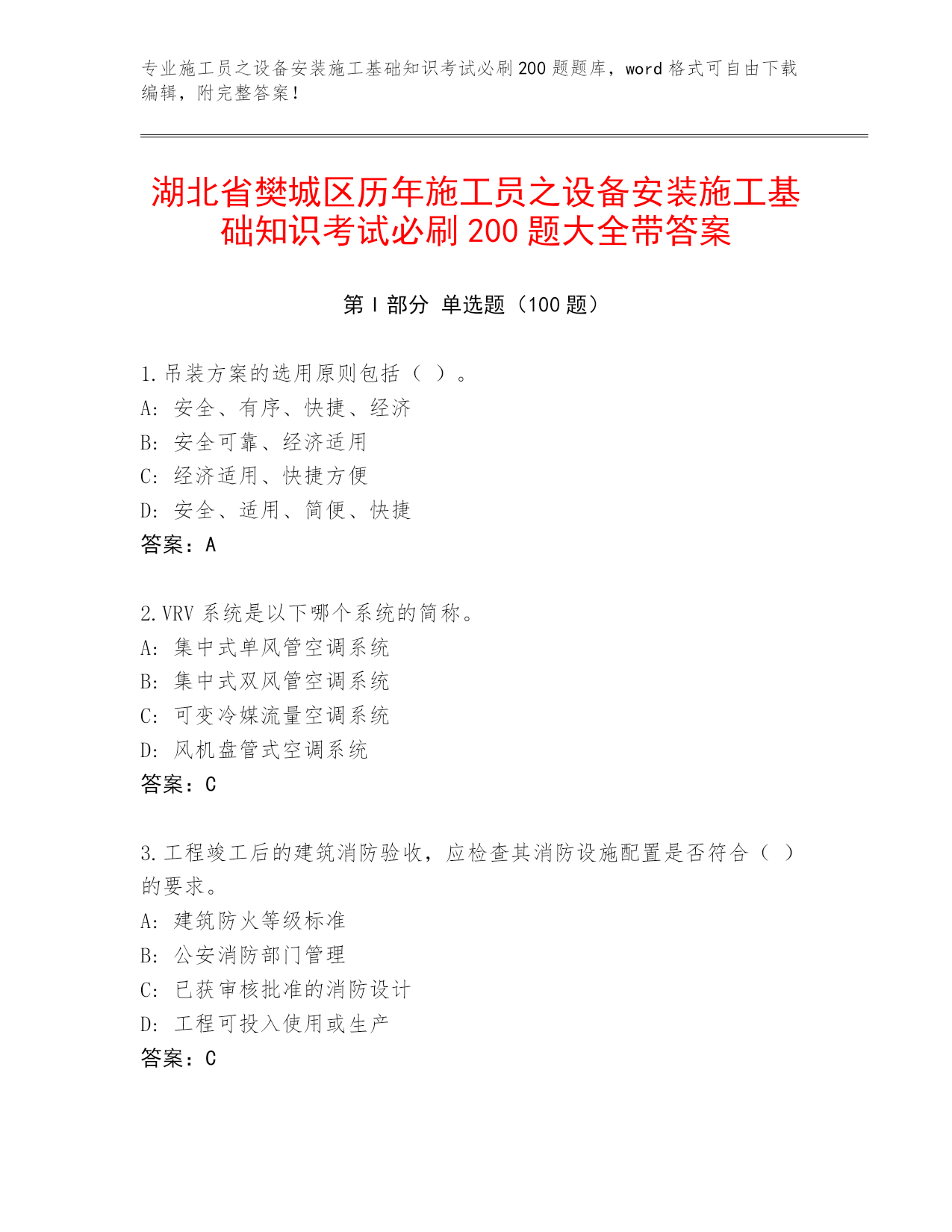 专业施工员之设备安装施工基础知识考试必刷200题题库，word格式可自由下载编辑，附完整答案！

湖北省樊城区历年施工员之设备安装施工基础知识考试必刷200题大全带答案

第I部分 单选题（100题）

1.吊装方案的选用原则包括（ ）。
A：安全、有序、快捷、经济
B：安全可靠、经济适用
C：经济适用、快捷方便
D：安全、适用、简便、快捷
答案：A

2.VRV系统是以下哪个系统的简称。
A：集中式单风管空调系统
B：集中式双风管空调系统
C：可变冷媒流量空调系统
D：风机盘管式空调系统
答案：C

3.工程竣工后的建筑消防验收，应检查其消防设施配置是否符合（ ）的要求。
A：建筑防火等级标准
B：公安消防部门管理
C：已获审核批准的消防设计
D：工程可投入使用或生产
答案：C